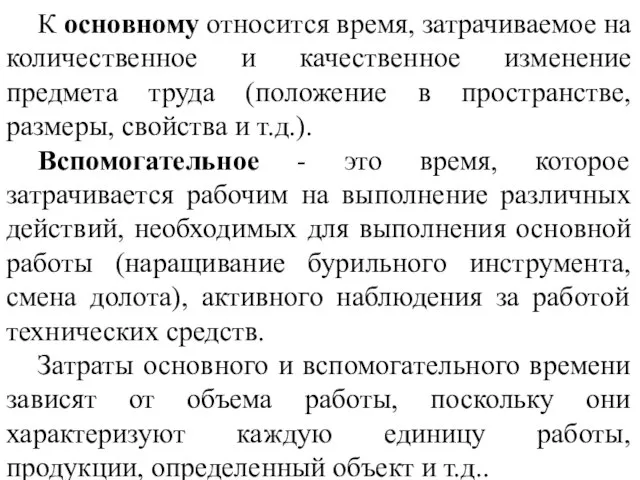 К основному относится время, затрачиваемое на количественное и качественное изменение предмета труда (положение в пространстве, размеры, свойства и т.д.).

Вспомогательное - это время, которое затрачивается рабочим на выполнение различных действий, необходимых для выполнения основной работы (наращивание бурильного инструмента, смена долота), активного наблюдения за работой технических средств.

Затраты основного и вспомогательного времени зависят от объема работы, поскольку они характеризуют каждую единицу работы, продукции, определенный объект и т.д..